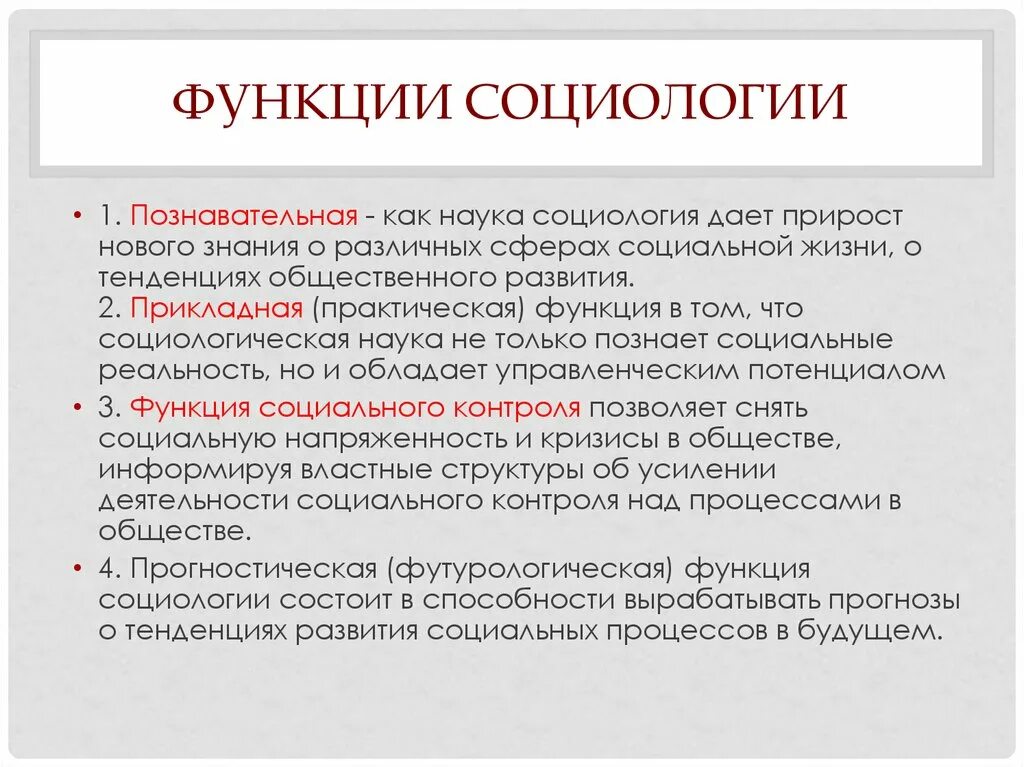 ФУНКЦИИ СОЦИОЛОГИИ

• 1. Познавательная - как наука социология дает прирост нового знания о различных сферах социальной жизни, о тенденциях общественного развития.
2. Прикладная (практическая) функция в том, что социологическая наука не только познает социальные реальность, но и обладает управленческим потенциалом

• 3. Функция социального контроля позволяет снять социальную напряженность и кризисы в обществе, информируя властные структуры об усилении деятельности социального контроля над процессами в обществе.

• 4. Прогностическая (футурологическая) функция социологии состоит в способности вырабатывать прогнозы о тенденциях развития социальных процессов в будущем.